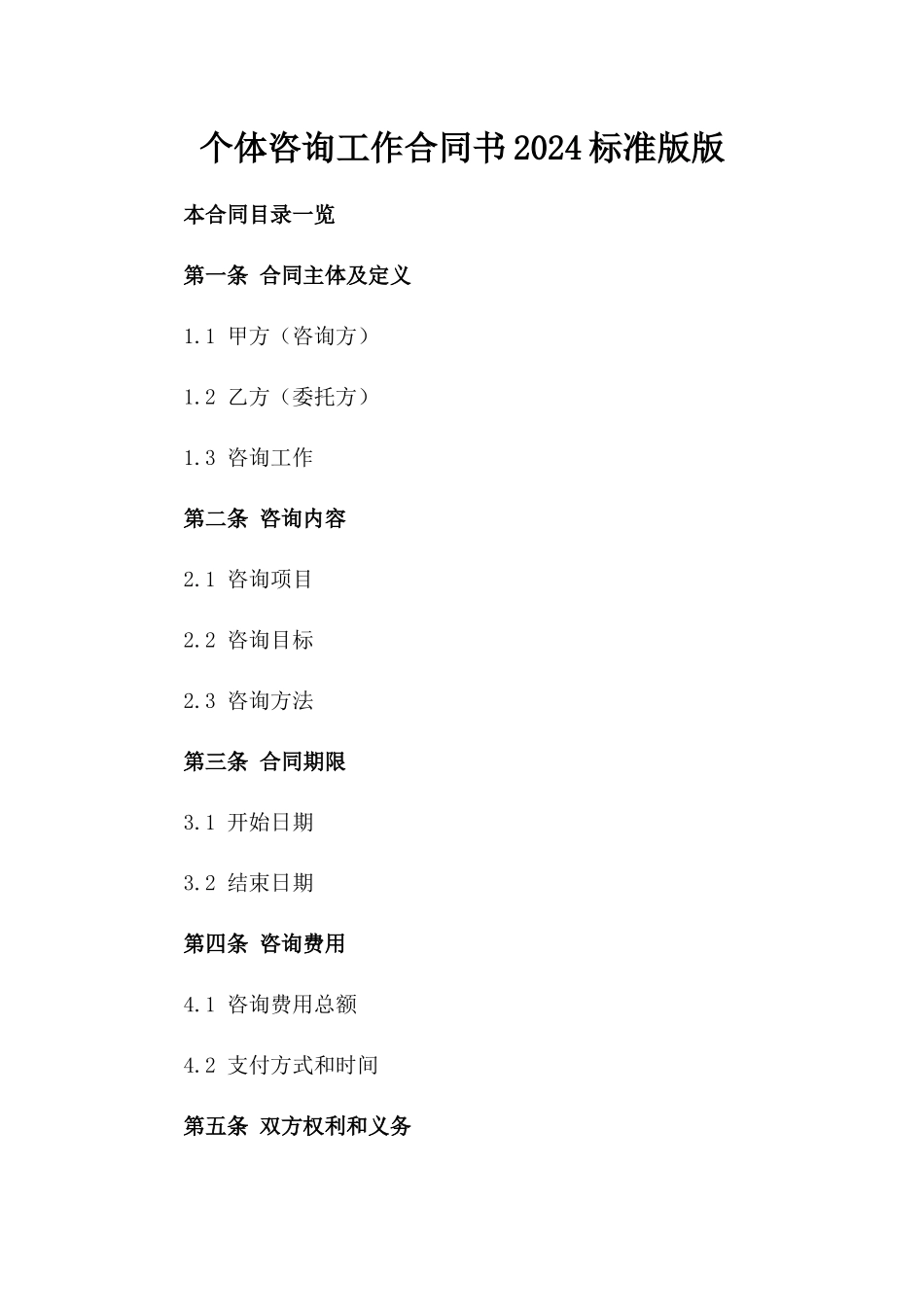 个体咨询工作合同书2024标准版版

本合同目录一览

第一条 合同主体及定义

1.1 甲方（咨询方）

1.2 乙方（委托方）

1.3 咨询工作

第二条 咨询内容

2.1 咨询项目

2.2 咨询目标

2.3 咨询方法

第三条 合同期限

3.1 开始日期

3.2 结束日期

第四条 咨询费用

4.1 咨询费用总额

4.2 支付方式和时间

第五条 双方权利和义务